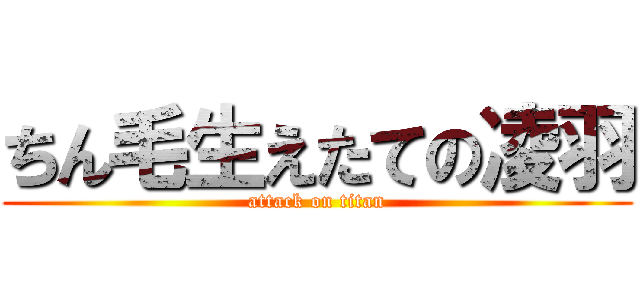 ちん毛生えたての凌羽
attack on titan